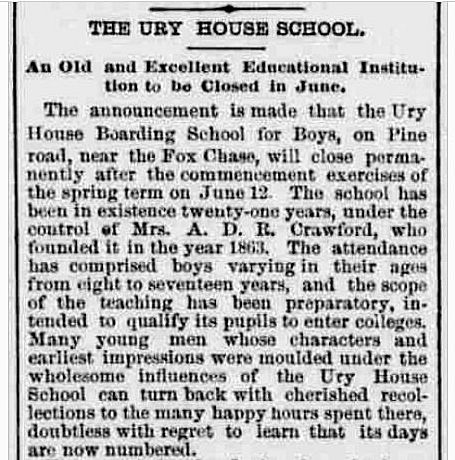 THE URY HOUSE SCHOOL.

An Old and Excellent Educational Institution to be Closed in June.

The announcement is made that the Ury House Boarding School for Boys, on Pine road, near the Fox Chase, will close permanently after the commencement exercises of the spring term on June 12. The school has been in existence twenty-one years, under the control of Mrs. A. D. R. Crawford, who founded it in the year 1863. The attendance has comprised boys varying in their ages from eight to seventeen years, and the scope of the teaching has been preparatory, intended to qualify its pupils to enter colleges. Many young men whose characters and earliest impressions were moulded under the wholesome influences of the Ury House School can turn back with cherished recollections to the many happy hours spent there, doubtless with regret to learn that its days are now numbered.